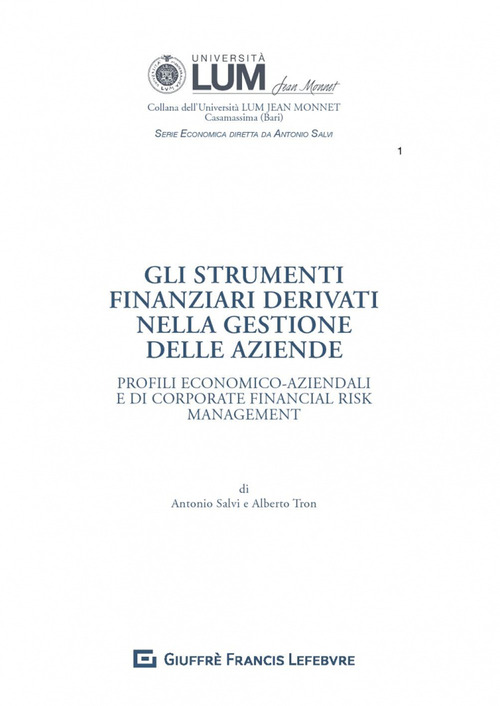 UNIVERSITÀ
LUM
Jean Monnet

Collana dell'Università LUM JEAN MONNET
Casamassima (Bari)

SERIE ECONOMICA DIRETTA DA ANTONIO SALVI

1

GLI STRUMENTI FINANZIARI DERIVATI NELLA GESTIONE DELLE AZIENDE

PROFILI ECONOMICO-AZIENDALI E DI CORPORATE FINANCIAL RISK MANAGEMENT

di
Antonio Salvi e Alberto Tron

GIUFFRÈ FRANCIS LEFEBVRE